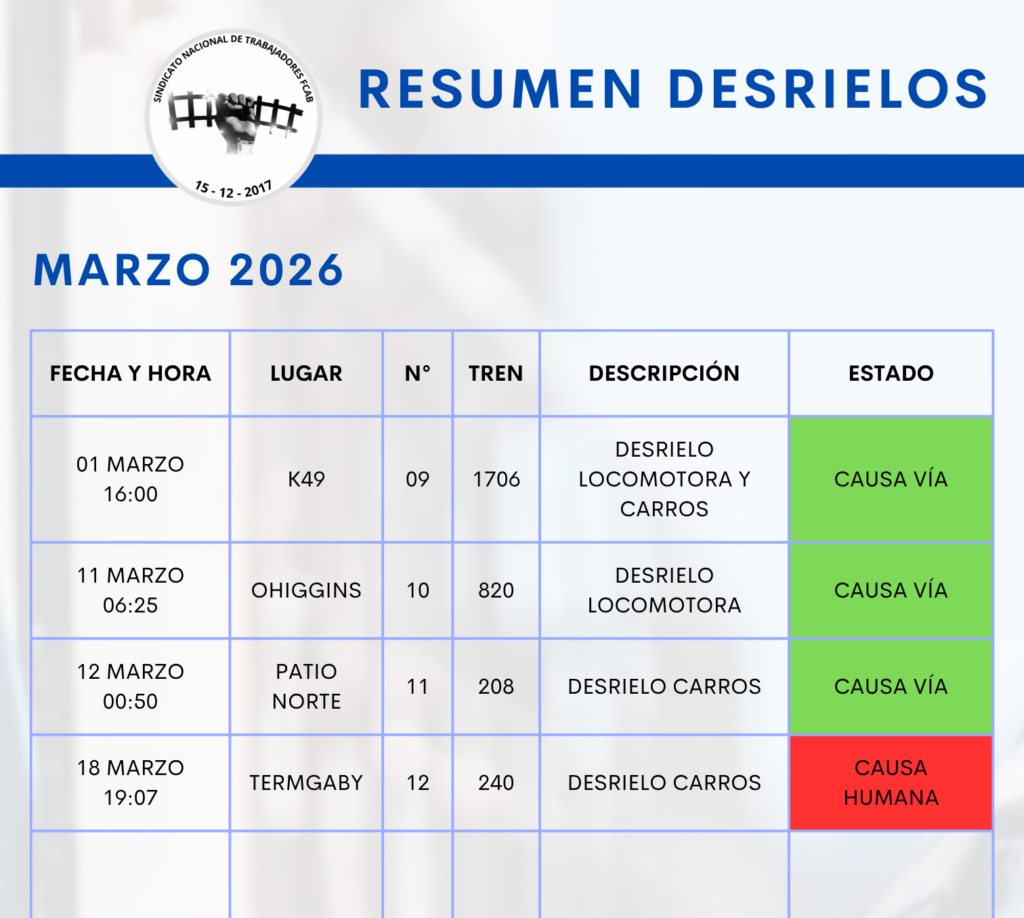 SINDICATO NACIONAL DE TRABAJADORES FCAB

15 - 12 - 2017

RESUMEN DESRIELOS

MARZO 2026

| FECHA Y HORA | LUGAR | N° | TREN | DESCRIPCIÓN | ESTADO |
|---|---|---|---|---|---|
| 01 MARZO 16:00 | K49 | 09 | 1706 | DESRIELO LOCOMOTORA Y CARROS | CAUSA VÍA |
| 11 MARZO 06:25 | OHIGGINS | 10 | 820 | DESRIELO LOCOMOTORA | CAUSA VÍA |
| 12 MARZO 00:50 | PATIO NORTE | 11 | 208 | DESRIELO CARROS | CAUSA VÍA |
| 18 MARZO 19:07 | TERMGABY | 12 | 240 | DESRIELO CARROS | CAUSA HUMANA |
|  |  |  |  |  |  |